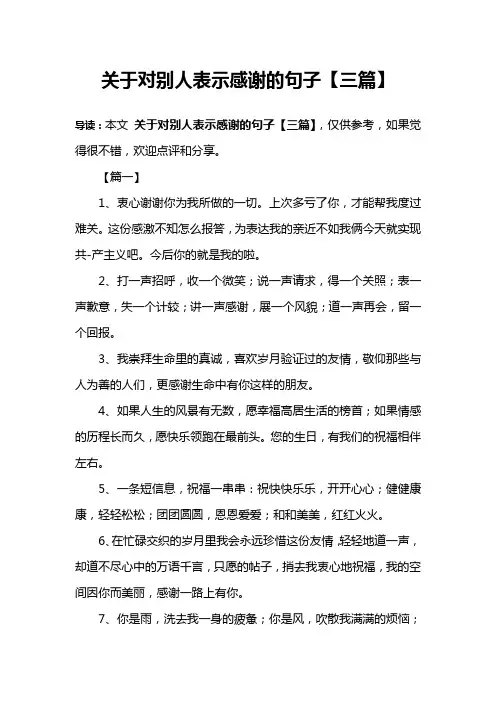 关于对别人表示感谢的句子【三篇】

导读：本文 关于对别人表示感谢的句子【三篇】，仅供参考，如果觉得很不错，欢迎点评和分享。

【篇一】

1、衷心谢谢你为我所做的一切。上次多亏了你，才能帮我度过难关。这份感激不知怎么报答，为表达我的亲近不如我俩今天就实现共-产主义吧。今后你的就是我的啦。

2、打一声招呼，收一个微笑；说一声请求，得一个关照；表一声歉意，失一个计较；讲一声感谢，展一个风貌；道一声再会，留一个回报。

3、我崇拜生命里的真诚，喜欢岁月验证过的友情，敬仰那些与人为善的人们，更感谢生命中有你这样的朋友。

4、如果人生的风景有无数，愿幸福高居生活的榜首；如果情感的历程长而久，愿快乐领跑在最前头。您的生日，有我们的祝福相伴左右。

5、一条短信息，祝福一串串：祝快快乐乐，开开心心；健健康康，轻轻松松；团团圆圆，恩恩爱爱；和和美美，红红火火。

6、在忙碌交织的岁月里我会永远珍惜这份友情，轻轻地道一声，却道不尽心中的万语千言，只愿的帖子，捎去我衷心地祝福，我的空间因你而美丽，感谢一路上有你。

7、你是雨，洗去我一身的疲惫；你是风，吹散我满满的烦恼；